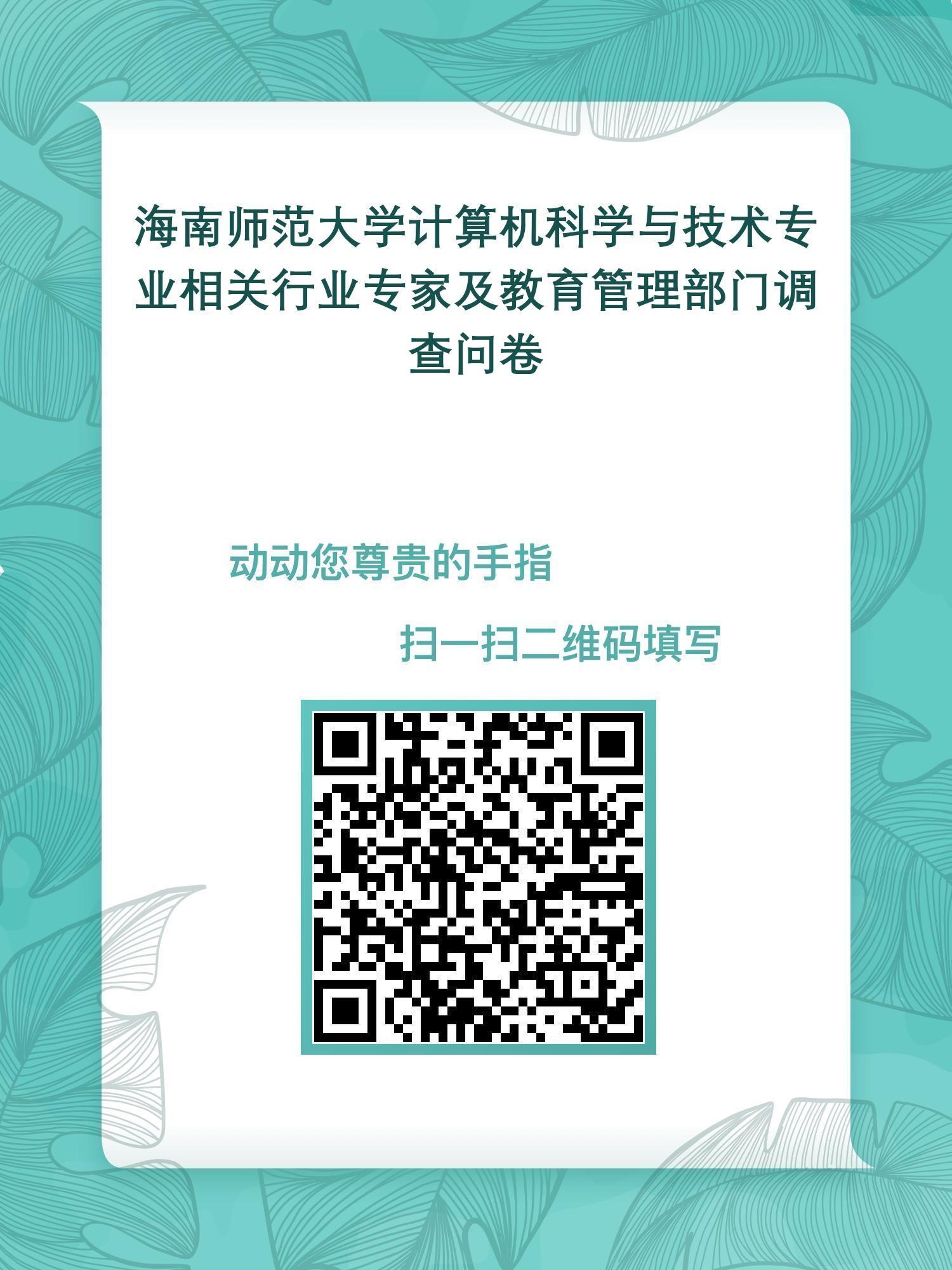 海南师范大学计算机科学与技术专业相关行业专家及教育管理部门调查问卷

动动您尊贵的手指

扫一扫二维码填写